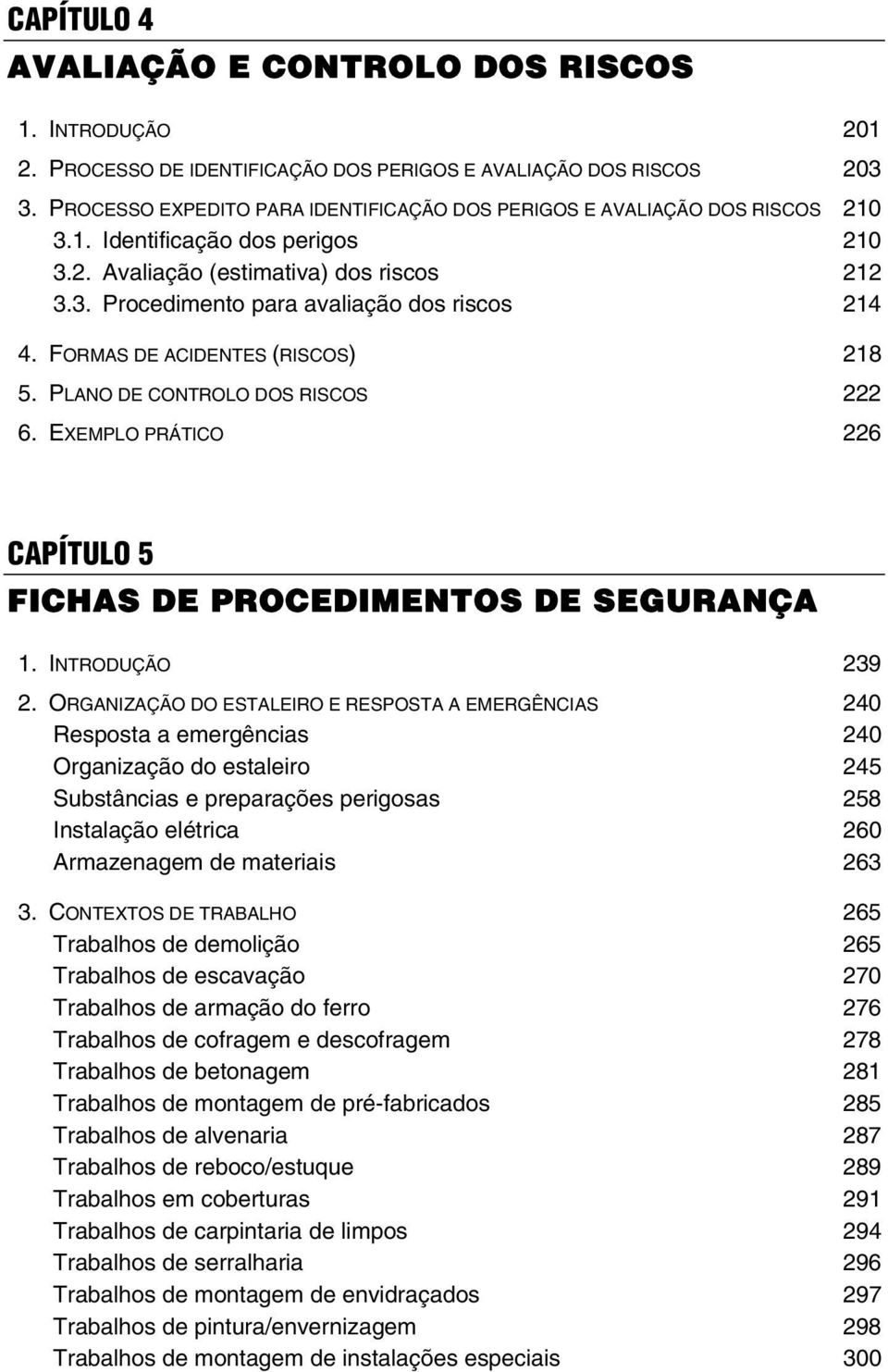 CAPÍTULO 4

AVALIAÇÃO E CONTROLO DOS RISCOS

1. INTRODUÇÃO 201
2. PROCESSO DE IDENTIFICAÇÃO DOS PERIGOS E AVALIAÇÃO DOS RISCOS 203
3. PROCESSO EXPEDITO PARA IDENTIFICAÇÃO DOS PERIGOS E AVALIAÇÃO DOS RISCOS 210
3.1. Identificação dos perigos 210
3.2. Avaliação (estimativa) dos riscos 212
3.3. Procedimento para avaliação dos riscos 214
4. FORMAS DE ACIDENTES (RISCOS) 218
5. PLANO DE CONTROLO DOS RISCOS 222
6. EXEMPLO PRÁTICO 226

CAPÍTULO 5

FICHAS DE PROCEDIMENTOS DE SEGURANÇA

1. INTRODUÇÃO 239
2. ORGANIZAÇÃO DO ESTALEIRO E RESPOSTA A EMERGÊNCIAS 240
Resposta a emergências 240
Organização do estaleiro 245
Substâncias e preparações perigosas 258
Instalação elétrica 260
Armazenagem de materiais 263
3. CONTEXTOS DE TRABALHO 265
Trabalhos de demolição 265
Trabalhos de escavação 270
Trabalhos de armação do ferro 276
Trabalhos de cofragem e descofragem 278
Trabalhos de betonagem 281
Trabalhos de montagem de pré-fabricados 285
Trabalhos de alvenaria 287
Trabalhos de reboco/estuque 289
Trabalhos em coberturas 291
Trabalhos de carpintaria de limpos 294
Trabalhos de serralharia 296
Trabalhos de montagem de envidraçados 297
Trabalhos de pintura/envernizagem 298
Trabalhos de montagem de instalações especiais 300